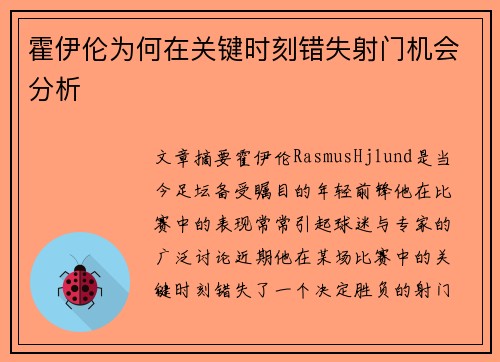 霍伊伦为何在关键时刻错失射门机会分析

文章摘要霍伊伦RasmusHjlund是当今足坛备受瞩目的年轻前锋他在比赛中的表现常常引起球迷与专家的广泛讨论近期他在某场比赛中的关键时刻错失了一个决定胜负的射门